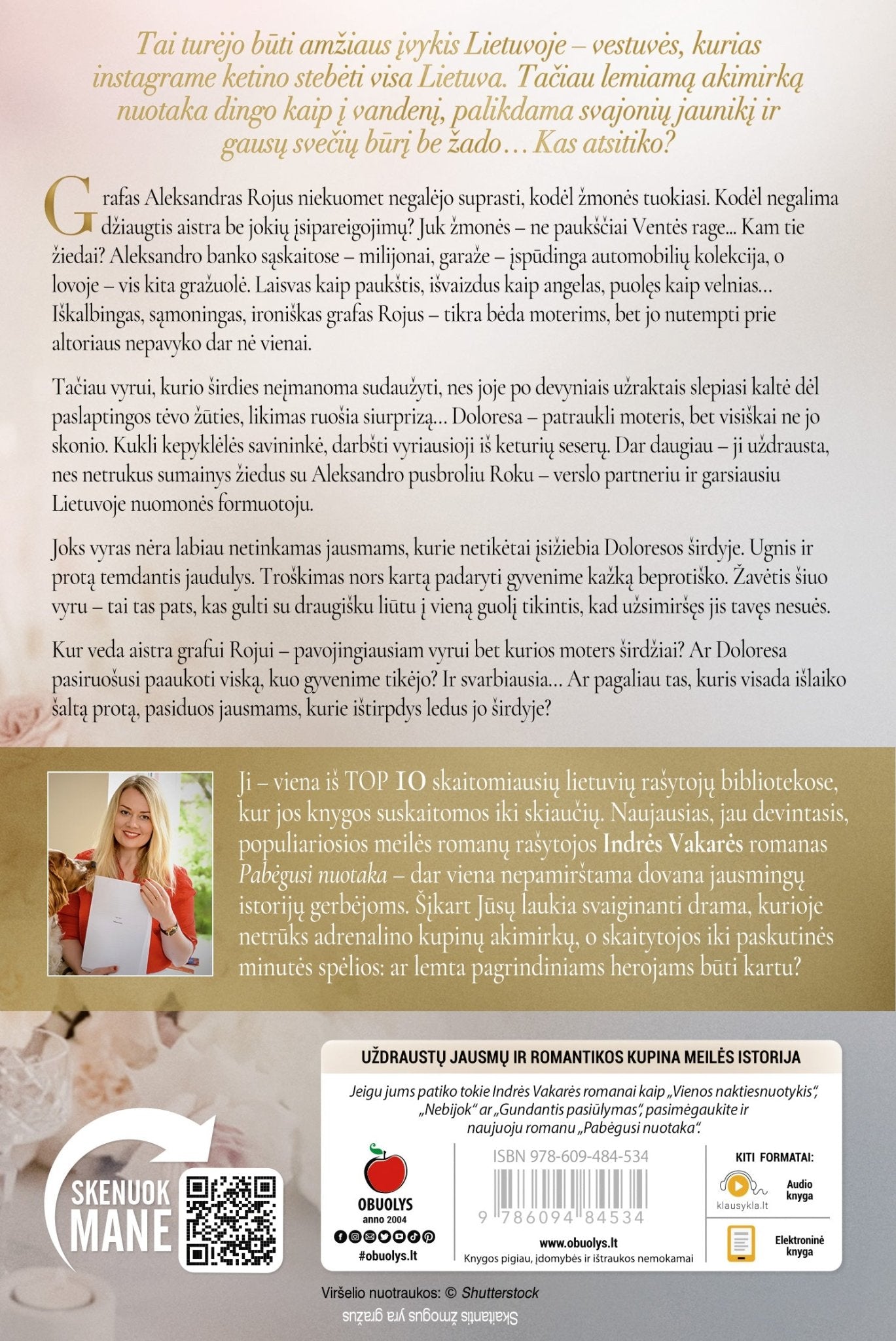 Tai turėjo būti amžiaus įvykis Lietuvoje – vestuvės, kurias instagrame ketino stebėti visa Lietuva. Tačiau lemiamą akimirką nuotaka dingo kaip į vandenį, palikdama svajonių jaunikį ir gausų svečių būrį be žado… Kas atsitiko?

Grafas Aleksandras Rojus niekuomet negalėjo suprasti, kodėl žmonės tuokiasi. Kodėl negalima džiaugtis aistra be jokių įsipareigojimų? Juk žmonės – ne paukščiai Ventės rage... Kam tie žiedai? Aleksandro banko sąskaitose – milijonai, garaže – įspūdinga automobilių kolekcija, o lovoje – vis kita gražuolė. Laisvas kaip paukštis, išvaizdus kaip angelas, puolęs kaip velnias… Iškalbingas, sąmoningas, ironiškas grafas Rojus – tikra bėda moterims, bet jo nutempti prie altoriaus nepavyko dar nė vienai.

Tačiau vyrui, kurio širdies neįmanoma sudaužyti, nes joje po devyniais užraktais slepiasi kaltė dėl paslaptingos tėvo žūties, likimas ruošia siurprizą… Doloresa – patraukli moteris, bet visiškai ne jo skonio. Kukli kepyklėlės savininkė, darbšti vyriausioji iš keturių seserų. Dar daugiau – ji uždrausta, nes netrukus sumainys žiedus su Aleksandro pusbroliu Roku – verslo partneriu ir garsiausiu Lietuvoje nuomonės formuotoju.

Joks vyras nėra labiau netinkamas jausmams, kurie netikėtai įsižiebia Doloresos širdyje. Ugnis ir protą temdantis jaudulys. Troškimas nors kartą padaryti gyvenime kažką beprotiško. Žavėtis šiuo vyru – tai tas pats, kas gulti su draugišku liūtu į vieną guolį tikintis, kad užsimiršęs jis tavęs nesuės.

Kur veda aistra grafui Rojui – pavojingiausiam vyrui bet kurios moters širdžiai? Ar Doloresa pasiruošusi paaukoti viską, kuo gyvenime tikėjo? Ir svarbiausia… Ar pagaliau tas, kuris visada išlaiko šaltą protą, pasiduos jausmams, kurie ištirpdys ledus jo širdyje?

Ji – viena iš TOP 10 skaitomiausių lietuvių rašytojų bibliotekose, kur jos knygos suskaitomos iki skiaučių. Naujausias, jau devintasis, populiariosios meilės romanų rašytojos Indrės Vakarės romanas Pabėgusi nuotaka – dar viena nepamirštama dovana jausmingų istorijų gerbėjoms. Šįkart Jūsų laukia svaiginanti drama, kurioje netrūks adrenalino kupinų akimirkų, o skaitytojos iki paskutinės minutės spėlios: ar lemta pagrindiniams herojams būti kartu?

UŽDRAUSTŲ JAUSMŲ IR ROMANTIKOS KUPINA MEILĖS ISTORIJA

Jeigu jums patiko tokie Indrės Vakarės romanai kaip „Vienos nakties nuotykis“, „Nebijok“ ar „Gundantis pasiūlymas“, pasimėgaukite ir naujuoju romanu „Pabėgusi nuotaka“.

SKENUOK MANE

OBUOLYS
anno 2004
#obuolys.lt

ISBN 978-609-484-534
9 786094 84534
www.obuolys.lt
Knygos pigiau, įdomybės ir ištraukos nemokamai

KITI FORMATAI:
klausykla.lt
Audio knyga
Elektroninė knyga

Viršelio nuotraukos: © Shutterstock
Skaitantis žmogus yra gražus